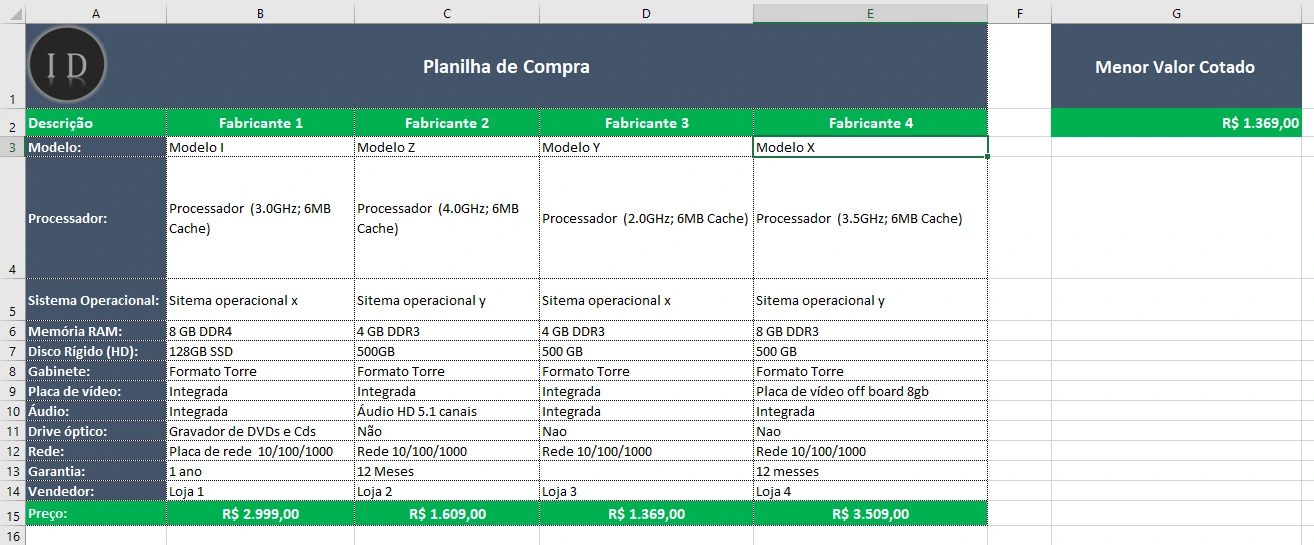 | | A | B | C | D | E | F | G |
|---|---|---|---|---|---|---|---|
| 1 | I D | Planilha de Compra | | | | | Menor Valor Cotado |
| 2 | Descrição | Fabricante 1 | Fabricante 2 | Fabricante 3 | Fabricante 4 | | R$ 1.369,00 |
| 3 | Modelo: | Modelo I | Modelo Z | Modelo Y | Modelo X | | |
| 4 | Processador: | Processador (3.0GHz; 6MB Cache) | Processador (4.0GHz; 6MB Cache) | Processador (2.0GHz; 6MB Cache) | Processador (3.5GHz; 6MB Cache) | | |
| 5 | Sistema Operacional: | Sitema operacional x | Sitema operacional y | Sitema operacional x | Sitema operacional y | | |
| 6 | Memória RAM: | 8 GB DDR4 | 4 GB DDR3 | 4 GB DDR3 | 8 GB DDR3 | | |
| 7 | Disco Rígido (HD): | 128GB SSD | 500GB | 500 GB | 500 GB | | |
| 8 | Gabinete: | Formato Torre | Formato Torre | Formato Torre | Formato Torre | | |
| 9 | Placa de vídeo: | Integrada | Integrada | Integrada | Placa de vídeo off board 8gb | | |
| 10 | Áudio: | Integrada | Áudio HD 5.1 canais | Integrada | Integrada | | |
| 11 | Drive óptico: | Gravador de DVDs e Cds | Não | Nao | Nao | | |
| 12 | Rede: | Placa de rede 10/100/1000 | Rede 10/100/1000 | Rede 10/100/1000 | Rede 10/100/1000 | | |
| 13 | Garantia: | 1 ano | 12 Meses | | 12 messes | | |
| 14 | Vendedor: | Loja 1 | Loja 2 | Loja 3 | Loja 4 | | |
| 15 | Preço: | R$ 2.999,00 | R$ 1.609,00 | R$ 1.369,00 | R$ 3.509,00 | | |
| 16 | | | | | | | |